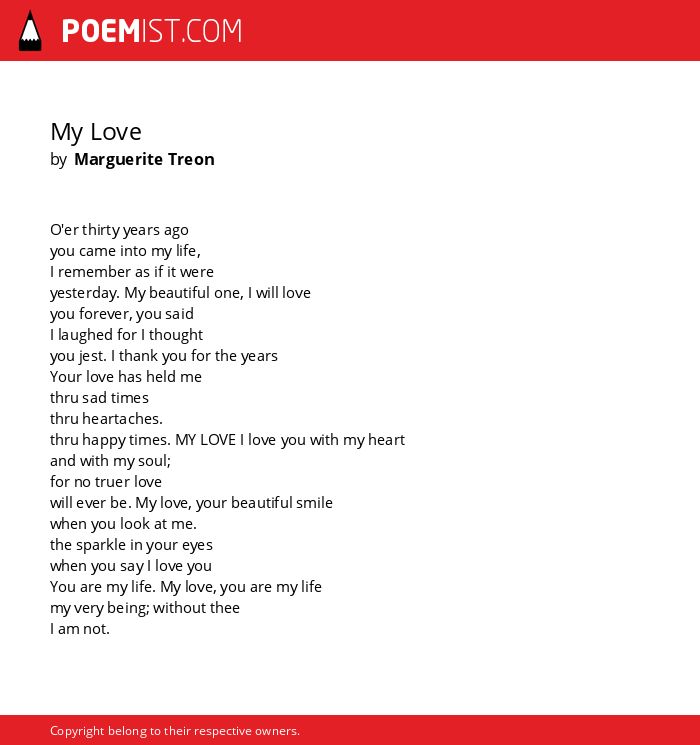 POEMIST.COM

My Love
by Marguerite Treon

O'er thirty years ago
you came into my life,
I remember as if it were
yesterday. My beautiful one, I will love
you forever, you said
I laughed for I thought
you jest. I thank you for the years
Your love has held me
thru sad times
thru heartaches.
thru happy times. MY LOVE I love you with my heart
and with my soul;
for no truer love
will ever be. My love, your beautiful smile
when you look at me.
the sparkle in your eyes
when you say I love you
You are my life. My love, you are my life
my very being; without thee
I am not.

Copyright belong to their respective owners.